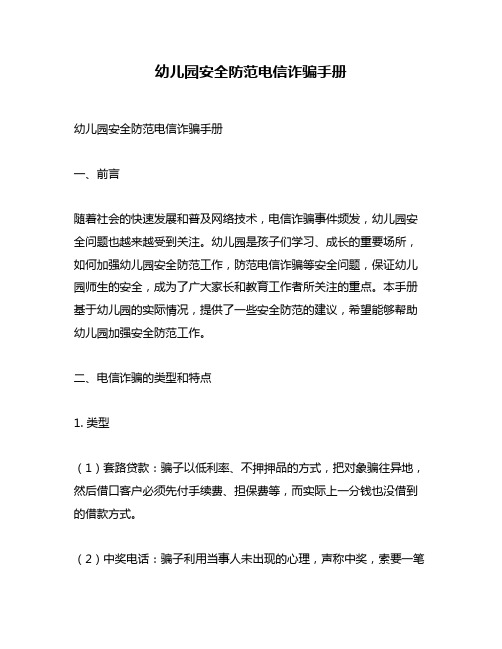 幼儿园安全防范电信诈骗手册

幼儿园安全防范电信诈骗手册

一、前言

随着社会的快速发展和普及网络技术，电信诈骗事件频发，幼儿园安全问题也越来越受到关注。幼儿园是孩子们学习、成长的重要场所，如何加强幼儿园安全防范工作，防范电信诈骗等安全问题，保证幼儿园师生的安全，成为了广大家长和教育工作者所关注的重点。本手册基于幼儿园的实际情况，提供了一些安全防范的建议，希望能够帮助幼儿园加强安全防范工作。

二、电信诈骗的类型和特点

1. 类型

（1）套路贷款：骗子以低利率、不押押品的方式，把对象骗往异地，然后借口客户必须先付手续费、担保费等，而实际上一分钱也没借到的借款方式。

（2）中奖电话：骗子利用当事人未出现的心理，声称中奖，索要一笔